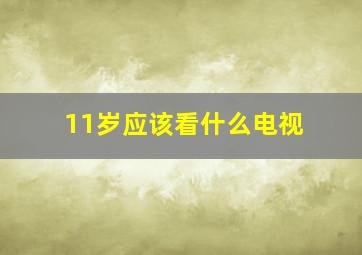 11岁应该看什么电视